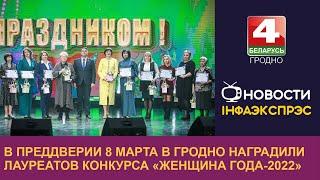 РАЗДНИКОМ !

4
БЕЛАРУСЬ
ГРОДНО

НОВОСТИ
ІНФАЭКСПРЭС

В ПРЕДДВЕРИИ 8 МАРТА В ГРОДНО НАГРАДИЛИ ЛАУРЕАТОВ КОНКУРСА «ЖЕНЩИНА ГОДА-2022»